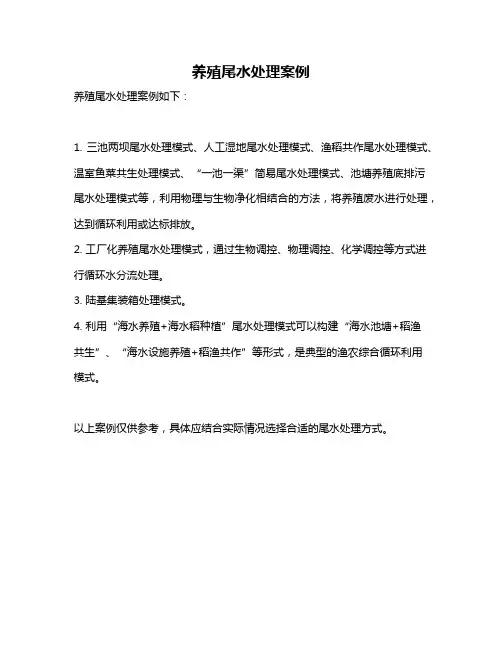 养殖尾水处理案例

养殖尾水处理案例如下：

1. 三池两坝尾水处理模式、人工湿地尾水处理模式、渔稻共作尾水处理模式、温室鱼菜共生处理模式、“一池一渠”简易尾水处理模式、池塘养殖底排污尾水处理模式等，利用物理与生物净化相结合的方法，将养殖废水进行处理，达到循环利用或达标排放。
2. 工厂化养殖尾水处理模式，通过生物调控、物理调控、化学调控等方式进行循环水分流处理。
3. 陆基集装箱处理模式。
4. 利用“海水养殖+海水稻种植”尾水处理模式可以构建“海水池塘+稻渔共生”、“海水设施养殖+稻渔共作”等形式，是典型的渔农综合循环利用模式。

以上案例仅供参考，具体应结合实际情况选择合适的尾水处理方式。